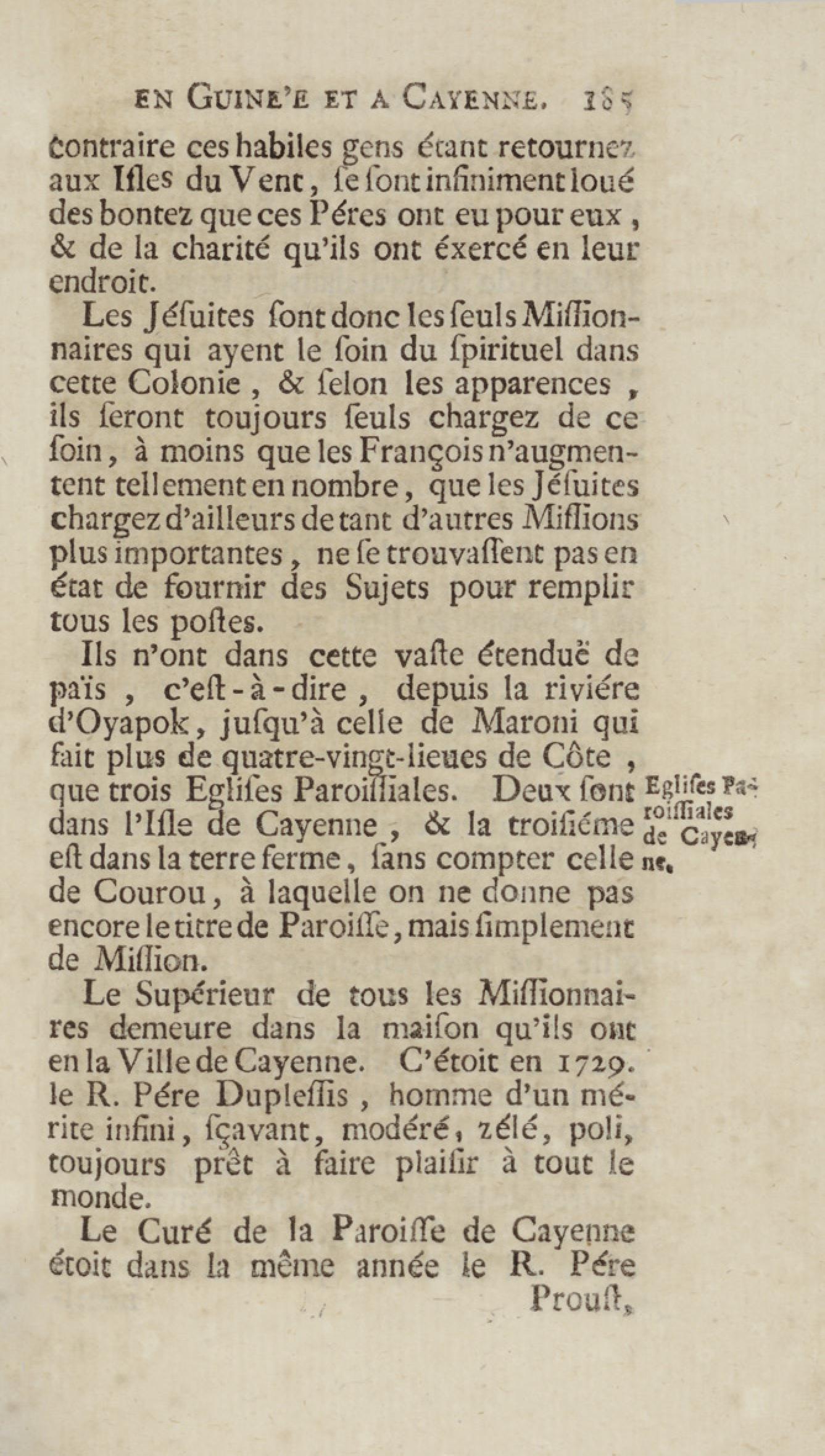 EN GUINE'E ET A CAYENNE. 185

contraire ces habiles gens étant retournez aux Isles du Vent, se sont infiniment loué des bontez que ces Péres ont eu pour eux, & de la charité qu'ils ont éxercé en leur endroit.

Les Jésuites sont donc les seuls Missionnaires qui ayent le soin du spirituel dans cette Colonie, & selon les apparences, ils seront toujours seuls chargez de ce soin, à moins que les François n'augmentent tellement en nombre, que les Jésuites chargez d'ailleurs de tant d'autres Missions plus importantes, ne se trouvassent pas en état de fournir des Sujets pour remplir tous les postes.

Ils n'ont dans cette vaste étenduë de païs, c'est-à-dire, depuis la riviére d'Oyapok, jusqu'à celle de Maroni qui fait plus de quatre-vingt-lieues de Côte, que trois Eglises Paroissiales. Deux sont dans l'Isle de Cayenne, & la troisiéme est dans la terre ferme, sans compter celle de Courou, à laquelle on ne donne pas encore le titre de Paroisse, mais simplement de Mission.

Eglises Paroissiales de Cayenne.

Le Supérieur de tous les Missionnaires demeure dans la maison qu'ils ont en la Ville de Cayenne. C'étoit en 1729. le R. Pére Duplessis, homme d'un mérite infini, sçavant, modéré, zélé, poli, toujours prêt à faire plaisir à tout le monde.

Le Curé de la Paroisse de Cayenne étoit dans la même année le R. Pére

Proust,